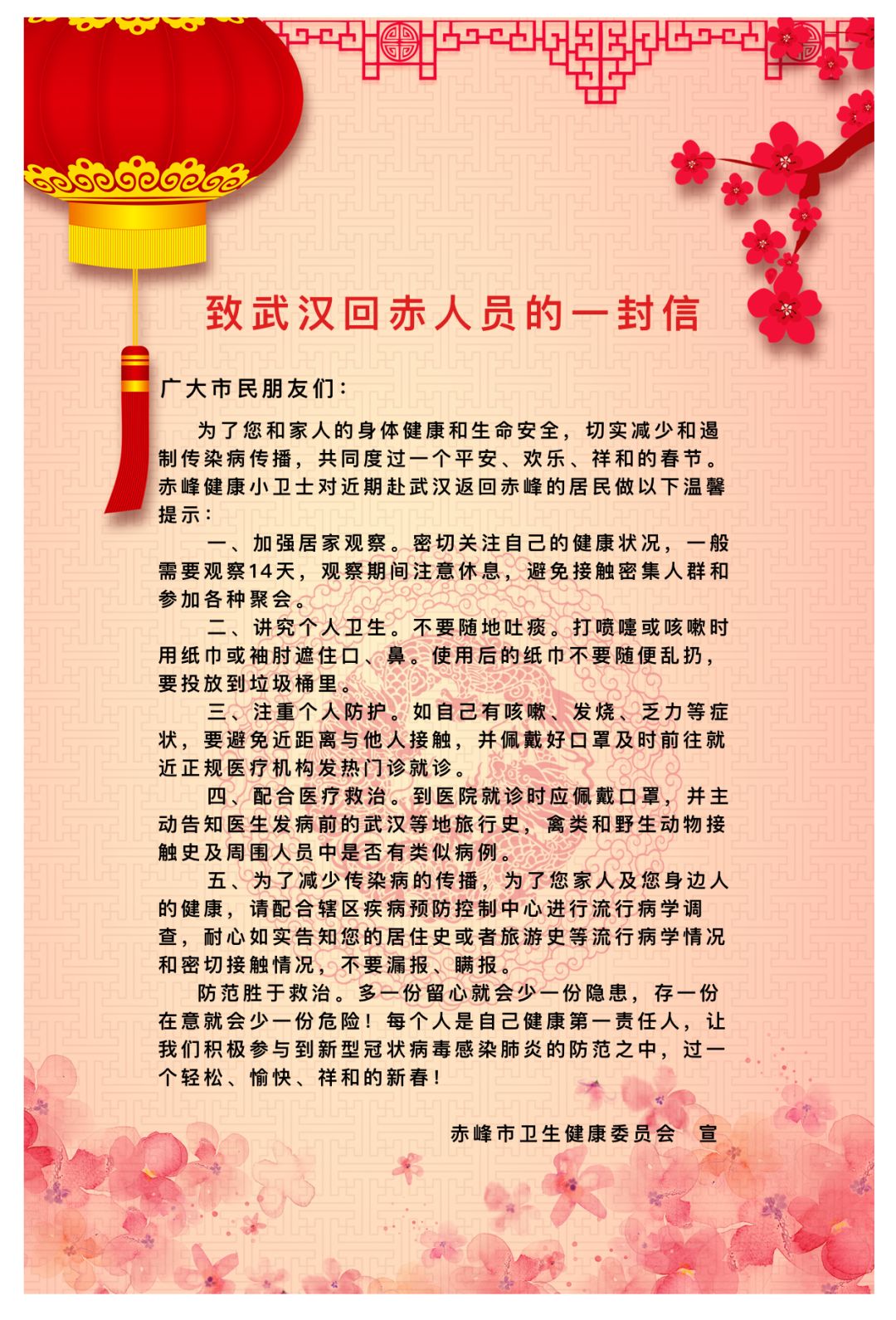 致武汉回赤人员的一封信

广大市民朋友们：

为了您和家人的身体健康和生命安全，切实减少和遏制传染病传播，共同度过一个平安、欢乐、祥和的春节。赤峰健康小卫士对近期赴武汉返回赤峰的居民做以下温馨提示：

一、加强居家观察。密切关注自己的健康状况，一般需要观察14天，观察期间注意休息，避免接触密集人群和参加各种聚会。

二、讲究个人卫生。不要随地吐痰。打喷嚏或咳嗽时用纸巾或袖肘遮住口、鼻。使用后的纸巾不要随便乱扔，要投放到垃圾桶里。

三、注重个人防护。如自己有咳嗽、发烧、乏力等症状，要避免近距离与他人接触，并佩戴好口罩及时前往就近正规医疗机构发热门诊就诊。

四、配合医疗救治。到医院就诊时应佩戴口罩，并主动告知医生发病前的武汉等地旅行史，禽类和野生动物接触史及周围人员中是否有类似病例。

五、为了减少传染病的传播，为了您家人及您身边人的健康，请配合辖区疾病预防控制中心进行流行病学调查，耐心如实告知您的居住史或者旅游史等流行病学情况和密切接触情况，不要漏报、瞒报。

防范胜于救治。多一份留心就会少一份隐患，存一份在意就会少一份危险！每个人是自己健康第一责任人，让我们积极参与到新型冠状病毒感染肺炎的防范之中，过一个轻松、愉快、祥和的新春！

赤峰市卫生健康委员会 宣